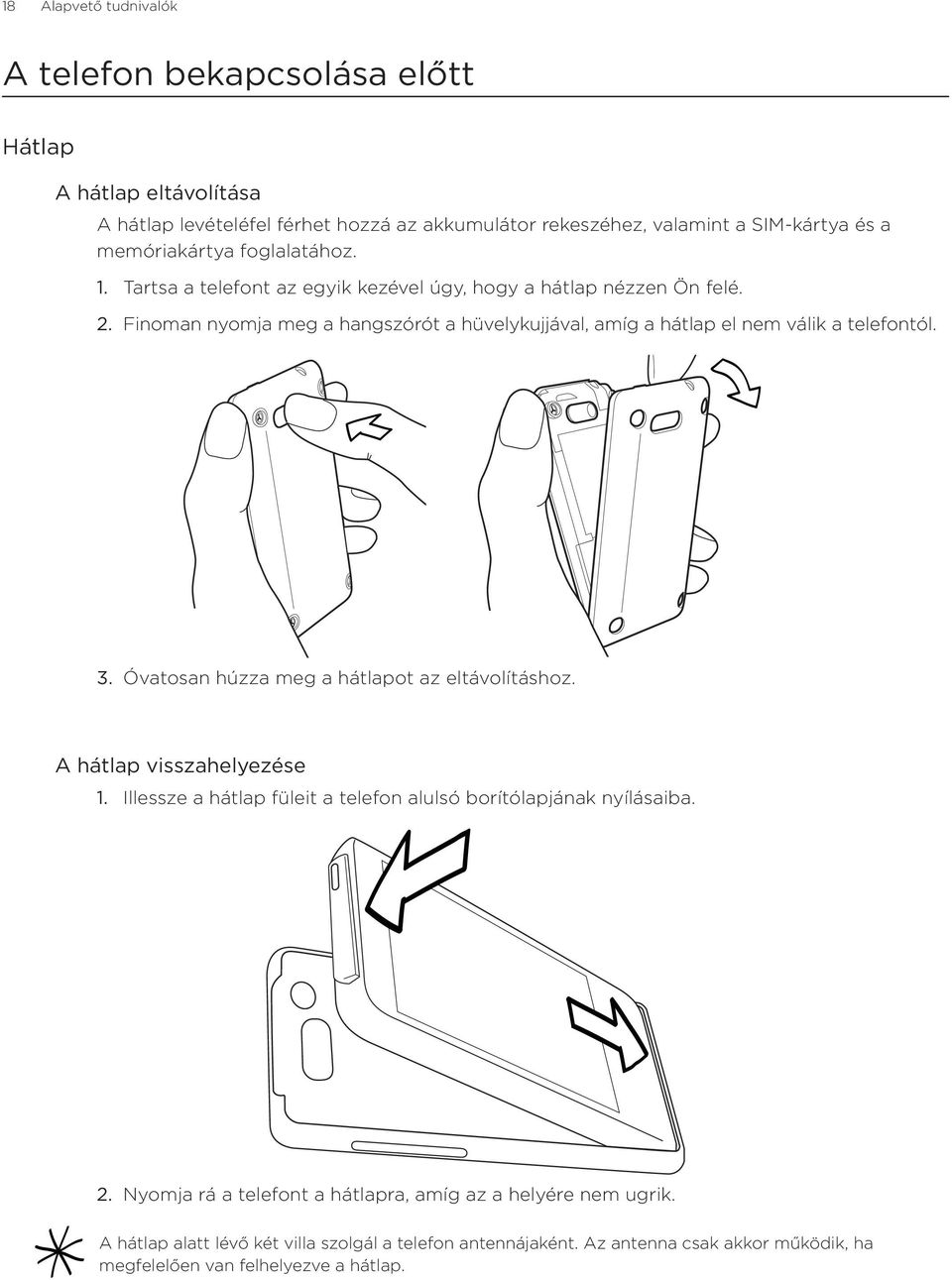 18 Alapvető tudnivalók

A telefon bekapcsolása előtt

Hátlap

A hátlap eltávolítása

A hátlap levételéfel férhet hozzá az akkumulátor rekeszéhez, valamint a SIM-kártya és a memóriakártya foglalatához.

1. Tartsa a telefont az egyik kezével úgy, hogy a hátlap nézzen Ön felé.

2. Finoman nyomja meg a hangszórót a hüvelykujjával, amíg a hátlap el nem válik a telefontól.

3. Óvatosan húzza meg a hátlapot az eltávolításhoz.

A hátlap visszahelyezése

1. Illessze a hátlap füleit a telefon alulsó borítólapjának nyílásaiba.

2. Nyomja rá a telefont a hátlapra, amíg az a helyére nem ugrik.

A hátlap alatt lévő két villa szolgál a telefon antennájaként. Az antenna csak akkor működik, ha megfelelően van felhelyezve a hátlap.